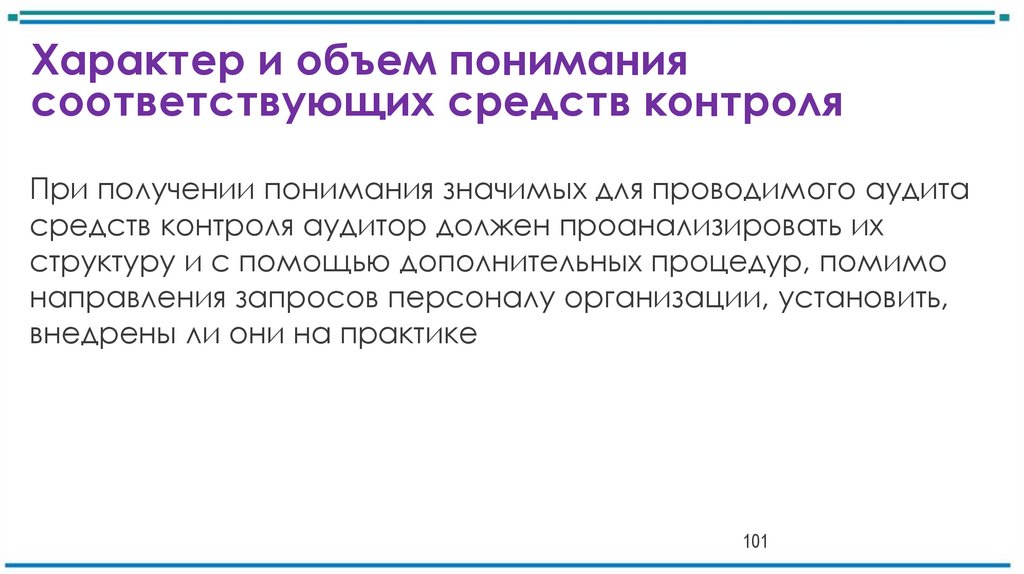 Характер и объем понимания соответствующих средств контроля

При получении понимания значимых для проводимого аудита средств контроля аудитор должен проанализировать их структуру и с помощью дополнительных процедур, помимо направления запросов персоналу организации, установить, внедрены ли они на практике

101